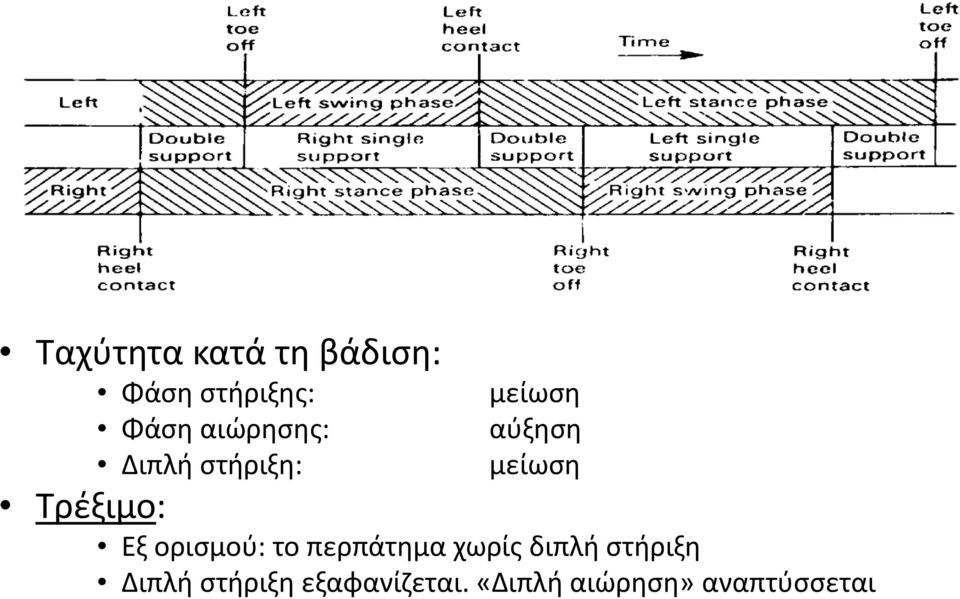 Left toe off

Left heel contact

Time

Left toe off

Left

Left swing phase

Left stance phase

Double support

Right single support

Double support

Left single support

Double support

Right

Right stance phase

Right swing phase

Right heel contact

Right toe off

Right heel contact

• Ταχύτητα κατά τη βάδιση:
 • Φάση στήριξης: μείωση
 • Φάση αιώρησης: αύξηση
 • Διπλή στήριξη: μείωση
• Τρέξιμο:
 • Εξ ορισμού: το περπάτημα χωρίς διπλή στήριξη
 • Διπλή στήριξη εξαφανίζεται. «Διπλή αιώρηση» αναπτύσσεται